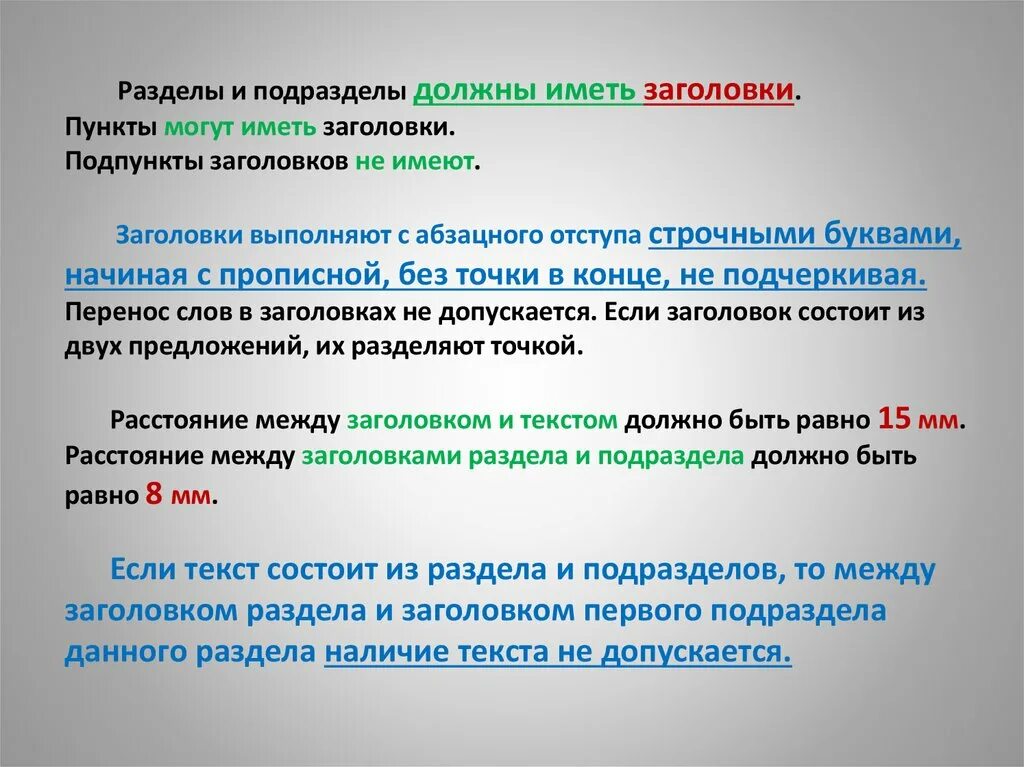 Разделы и подразделы должны иметь заголовки.
Пункты могут иметь заголовки.
Подпункты заголовков не имеют.

Заголовки выполняют с абзацного отступа строчными буквами, начиная с прописной, без точки в конце, не подчеркивая. Перенос слов в заголовках не допускается. Если заголовок состоит из двух предложений, их разделяют точкой.

Расстояние между заголовком и текстом должно быть равно 15 мм. Расстояние между заголовками раздела и подраздела должно быть равно 8 мм.

Если текст состоит из раздела и подразделов, то между заголовком раздела и заголовком первого подраздела данного раздела наличие текста не допускается.